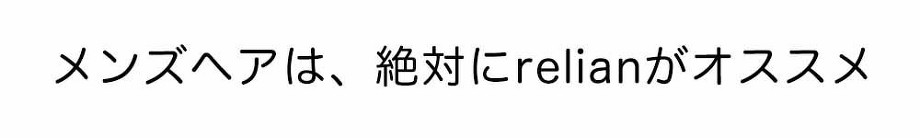 メンズヘアは、絶対にrelianがオススメ